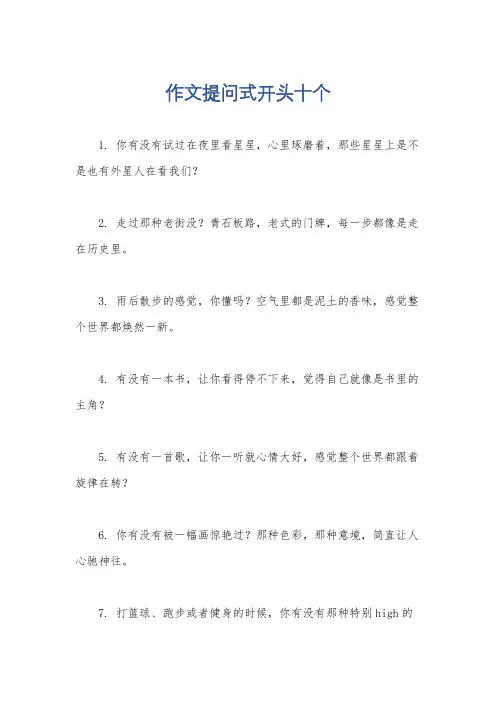 作文提问式开头十个

1. 你有没有试过在夜里看星星，心里琢磨着，那些星星上是不是也有外星人在看我们？

2. 走过那种老街没？青石板路，老式的门牌，每一步都像是走在历史里。

3. 雨后散步的感觉，你懂吗？空气里都是泥土的香味，感觉整个世界都焕然一新。

4. 有没有一本书，让你看得停不下来，觉得自己就像是书里的主角？

5. 有没有一首歌，让你一听就心情大好，感觉整个世界都跟着旋律在转？

6. 你有没有被一幅画惊艳过？那种色彩，那种意境，简直让人心驰神往。

7. 打篮球、跑步或者健身的时候，你有没有那种特别high的